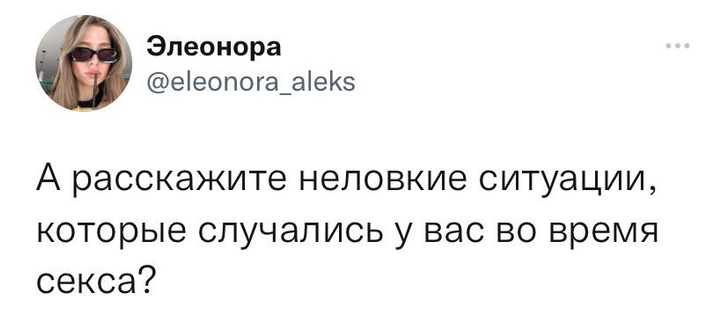 Элеонора
@eleonora_aleks

А расскажите неловкие ситуации, которые случались у вас во время секса?